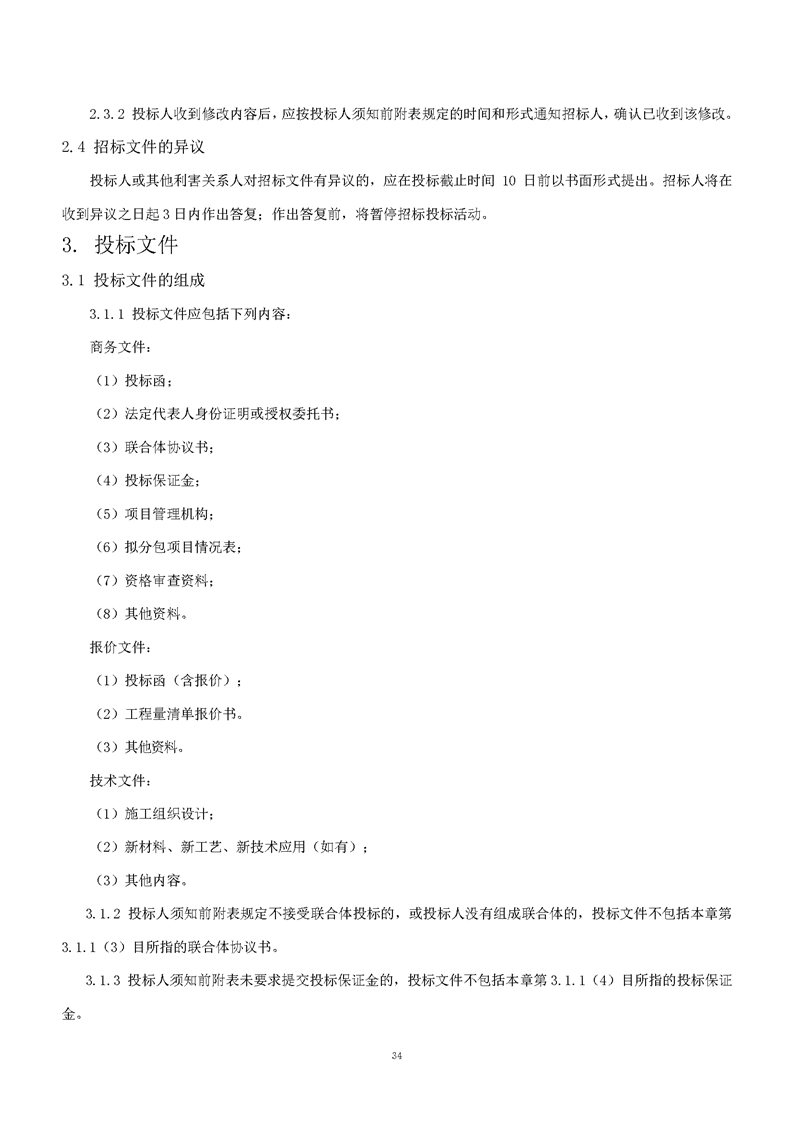 2.3.2 投标人收到修改内容后，应按投标人须知前附表规定的时间和形式通知招标人，确认已收到该修改。

2.4 招标文件的异议

投标人或其他利害关系人对招标文件有异议的，应在投标截止时间 10 日前以书面形式提出。招标人将在收到异议之日起 3 日内作出答复；作出答复前，将暂停招标投标活动。

3. 投标文件

3.1 投标文件的组成

3.1.1 投标文件应包括下列内容：

商务文件：

（1）投标函；

（2）法定代表人身份证明或授权委托书；

（3）联合体协议书；

（4）投标保证金；

（5）项目管理机构；

（6）拟分包项目情况表；

（7）资格审查资料；

（8）其他资料。

报价文件：

（1）投标函（含报价）；

（2）工程量清单报价书。

（3）其他资料。

技术文件：

（1）施工组织设计；

（2）新材料、新工艺、新技术应用（如有）；

（3）其他内容。

3.1.2 投标人须知前附表规定不接受联合体投标的，或投标人没有组成联合体的，投标文件不包括本章第 3.1.1（3）目所指的联合体协议书。

3.1.3 投标人须知前附表未要求提交投标保证金的，投标文件不包括本章第 3.1.1（4）目所指的投标保证金。

34